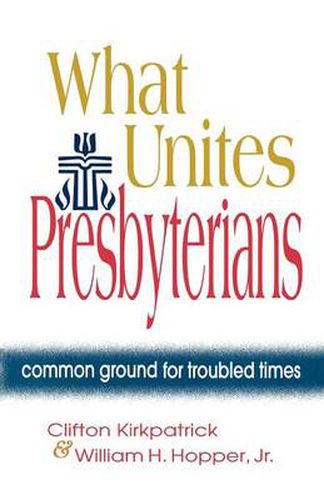 What Unites Presbyterians

common ground for troubled times

Clifton Kirkpatrick
& William H. Hopper, Jr.